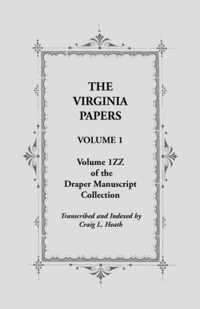 THE VIRGINIA PAPERS

VOLUME 1

Volume 1ZZ of the Draper Manuscript Collection

Transcribed and Indexed by Craig L. Heath